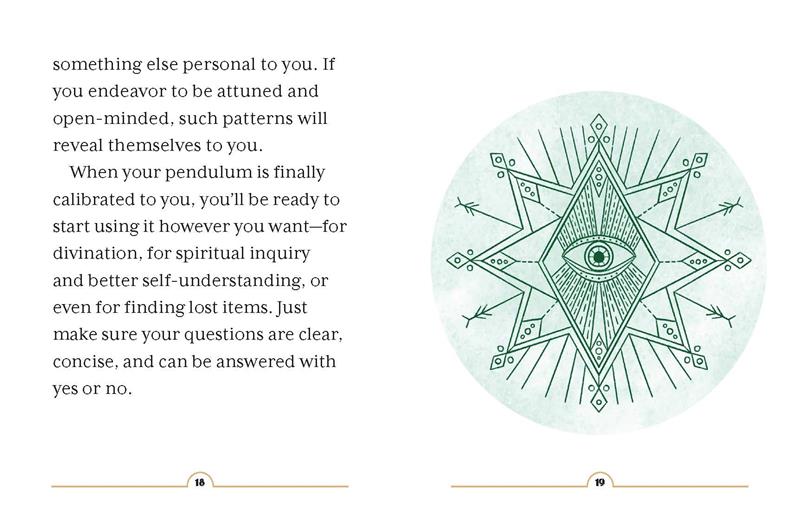 something else personal to you. If you endeavor to be attuned and open-minded, such patterns will reveal themselves to you.

When your pendulum is finally calibrated to you, you'll be ready to start using it however you want—for divination, for spiritual inquiry and better self-understanding, or even for finding lost items. Just make sure your questions are clear, concise, and can be answered with yes or no.

18

19